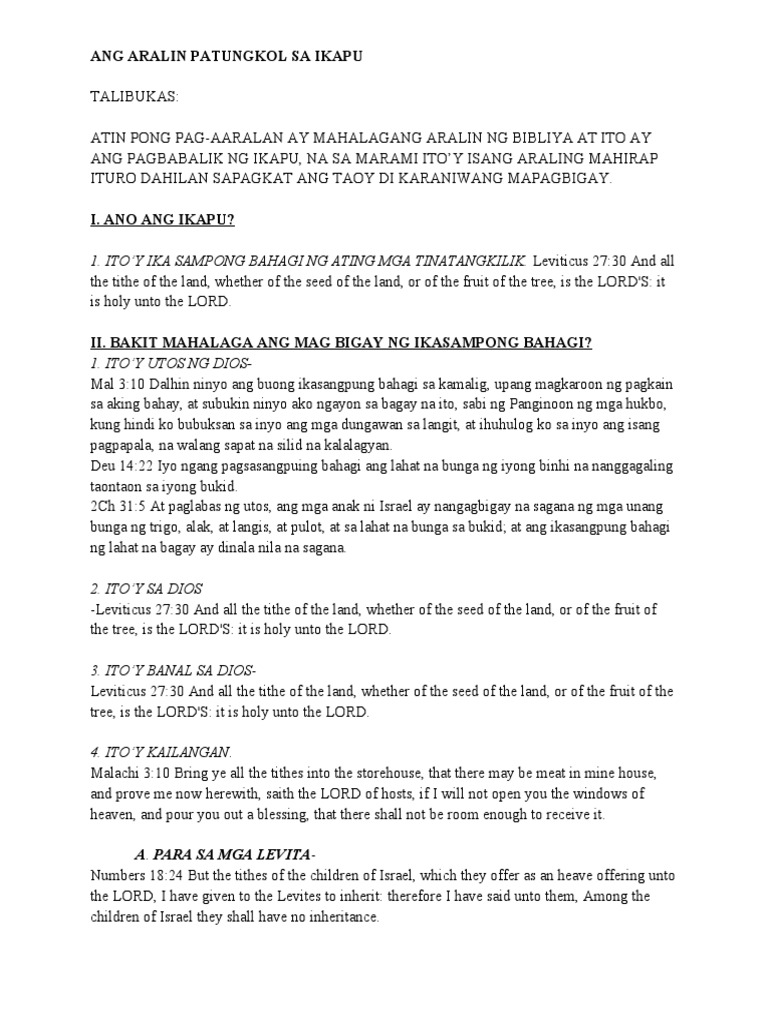 ANG ARALIN PATUNGKOL SA IKAPU

TALIBUKAS:

ATIN PONG PAG-AARALAN AY MAHALAGANG ARALIN NG BIBLIYA AT ITO AY ANG PAGBABALIK NG IKAPU, NA SA MARAMI ITO'Y ISANG ARALING MAHIRAP ITURO DAHILAN SAPAGKAT ANG TAOY DI KARANIWANG MAPAGBIGAY.

I. ANO ANG IKAPU?

1. ITO'Y IKA SAMPONG BAHAGI NG ATING MGA TINATANGKILIK. Leviticus 27:30 And all the tithe of the land, whether of the seed of the land, or of the fruit of the tree, is the LORD'S: it is holy unto the LORD.

II. BAKIT MAHALAGA ANG MAG BIGAY NG IKASAMPONG BAHAGI?
1. ITO'Y UTOS NG DIOS-
Mal 3:10 Dalhin ninyo ang buong ikasangpung bahagi sa kamalig, upang magkaroon ng pagkain sa aking bahay, at subukin ninyo ako ngayon sa bagay na ito, sabi ng Panginoon ng mga hukbo, kung hindi ko bubuksan sa inyo ang mga dungawan sa langit, at ihuhulog ko sa inyo ang isang pagpapala, na walang sapat na silid na kalalagyan.
Deu 14:22 Iyo ngang pagsasangpuing bahagi ang lahat na bunga ng iyong binhi na nanggagaling taontaon sa iyong bukid.
2Ch 31:5 At paglabas ng utos, ang mga anak ni Israel ay nangagbigay na sagana ng mga unang bunga ng trigo, alak, at langis, at pulot, at sa lahat na bunga sa bukid; at ang ikasangpung bahagi ng lahat na bagay ay dinala nila na sagana.

2. ITO'Y SA DIOS
-Leviticus 27:30 And all the tithe of the land, whether of the seed of the land, or of the fruit of the tree, is the LORD'S: it is holy unto the LORD.

3. ITO'Y BANAL SA DIOS-
Leviticus 27:30 And all the tithe of the land, whether of the seed of the land, or of the fruit of the tree, is the LORD'S: it is holy unto the LORD.

4. ITO'Y KAILANGAN.
Malachi 3:10 Bring ye all the tithes into the storehouse, that there may be meat in mine house, and prove me now herewith, saith the LORD of hosts, if I will not open you the windows of heaven, and pour you out a blessing, that there shall not be room enough to receive it.

A. PARA SA MGA LEVITA-
Numbers 18:24 But the tithes of the children of Israel, which they offer as an heave offering unto the LORD, I have given to the Levites to inherit: therefore I have said unto them, Among the children of Israel they shall have no inheritance.